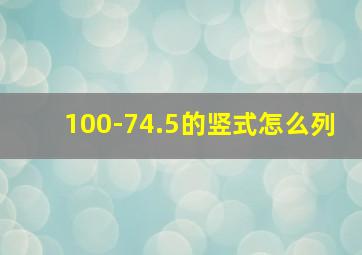 100-74.5的竖式怎么列